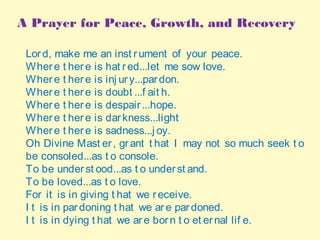 A Prayer for Peace, Growth, and Recovery

Lord, make me an instrument of your peace.
Where there is hatred...let me sow love.
Where there is injury...pardon.
Where there is doubt...faith.
Where there is despair...hope.
Where there is darkness...light
Where there is sadness...joy.
Oh Divine Master, grant that I may not so much seek to be consoled...as to console.
To be understood...as to understand.
To be loved...as to love.
For it is in giving that we receive.
It is in pardoning that we are pardoned.
It is in dying that we are born to eternal life.